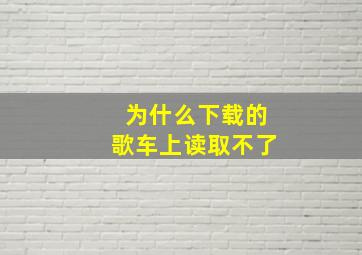 为什么下载的
歌车上读取不了